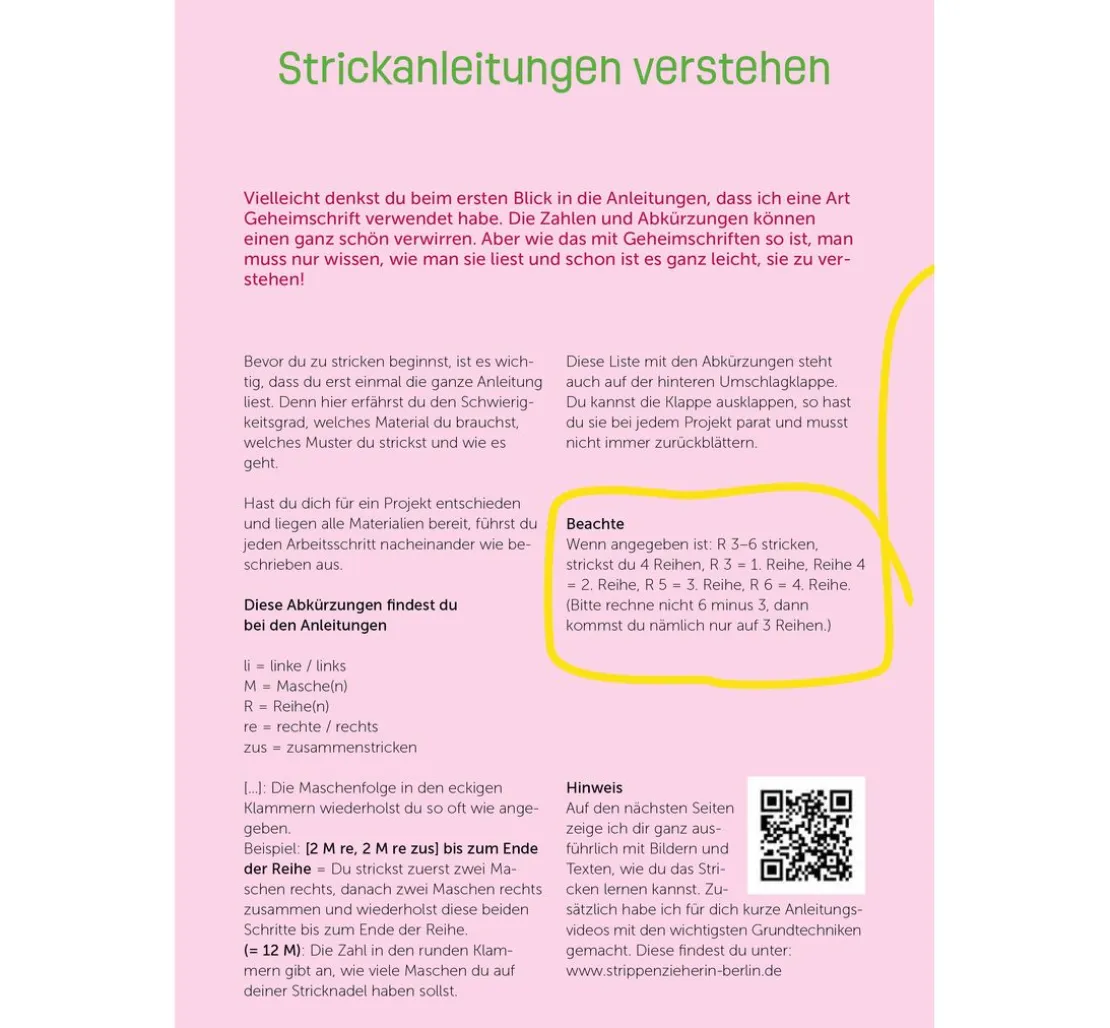 Strickanleitungen verstehen

Vielleicht denkst du beim ersten Blick in die Anleitungen, dass ich eine Art Geheimschrift verwendet habe. Die Zahlen und Abkürzungen können einen ganz schön verwirren. Aber wie das mit Geheimschriften so ist, man muss nur wissen, wie man sie liest und schon ist es ganz leicht, sie zu verstehen!

Bevor du zu stricken beginnst, ist es wichtig, dass du erst einmal die ganze Anleitung liest. Denn hier erfährst du den Schwierigkeitsgrad, welches Material du brauchst, welches Muster du strickst und wie es geht.

Hast du dich für ein Projekt entschieden und liegen alle Materialien bereit, führst du jeden Arbeitsschritt nacheinander wie beschrieben aus.

Diese Abkürzungen findest du bei den Anleitungen

li = linke / links
M = Masche(n)
R = Reihe(n)
re = rechte / rechts
zus = zusammenstricken

[...]: Die Maschenfolge in den eckigen Klammern wiederholst du so oft wie angegeben.
Beispiel: [2 M re, 2 M re zus] bis zum Ende der Reihe = Du strickst zuerst zwei Maschen rechts, danach zwei Maschen rechts zusammen und wiederholst diese beiden Schritte bis zum Ende der Reihe.
(= 12 M): Die Zahl in den runden Klammern gibt an, wie viele Maschen du auf deiner Stricknadel haben sollst.

Diese Liste mit den Abkürzungen steht auch auf der hinteren Umschlagklappe. Du kannst die Klappe ausklappen, so hast du sie bei jedem Projekt parat und musst nicht immer zurückblättern.

Beachte
Wenn angegeben ist: R 3–6 stricken, strickst du 4 Reihen, R 3 = 1. Reihe, Reihe 4 = 2. Reihe, R 5 = 3. Reihe, R 6 = 4. Reihe. (Bitte rechne nicht 6 minus 3, dann kommst du nämlich nur auf 3 Reihen.)

Hinweis
Auf den nächsten Seiten zeige ich dir ganz ausführlich mit Bildern und Texten, wie du das Stricken lernen kannst. Zusätzlich habe ich für dich kurze Anleitungsvideos mit den wichtigsten Grundtechniken gemacht. Diese findest du unter: www.strippenzieherin-berlin.de